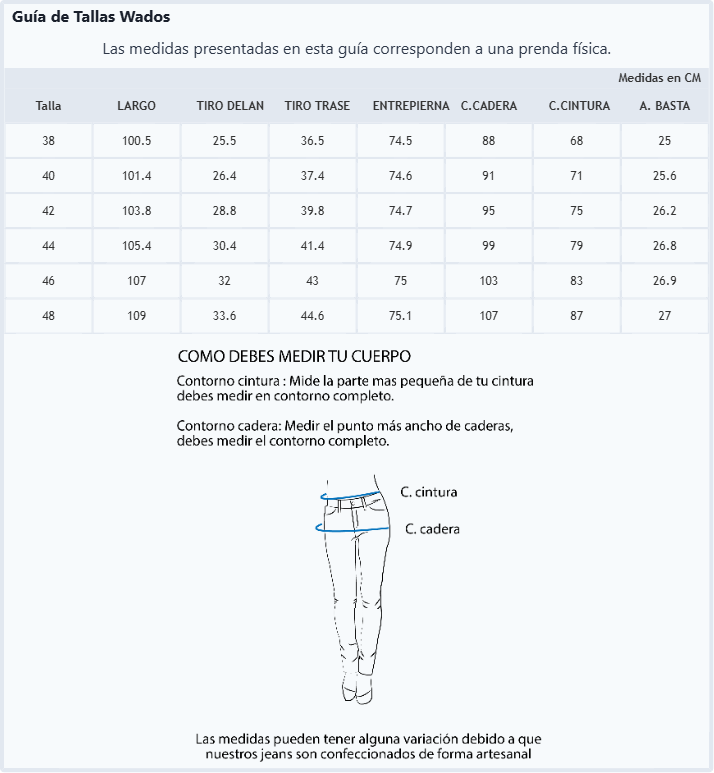 Guía de Tallas Wados

Las medidas presentadas en esta guía corresponden a una prenda física.

Medidas en CM

| Talla | LARGO | TIRO DELAN | TIRO TRASE | ENTREPIERNA | C.CADERA | C.CINTURA | A. BASTA |
|---|---|---|---|---|---|---|---|
| 38 | 100.5 | 25.5 | 36.5 | 74.5 | 88 | 68 | 25 |
| 40 | 101.4 | 26.4 | 37.4 | 74.6 | 91 | 71 | 25.6 |
| 42 | 103.8 | 28.8 | 39.8 | 74.7 | 95 | 75 | 26.2 |
| 44 | 105.4 | 30.4 | 41.4 | 74.9 | 99 | 79 | 26.8 |
| 46 | 107 | 32 | 43 | 75 | 103 | 83 | 26.9 |
| 48 | 109 | 33.6 | 44.6 | 75.1 | 107 | 87 | 27 |

COMO DEBES MEDIR TU CUERPO

Contorno cintura : Mide la parte mas pequeña de tu cintura debes medir en contorno completo.

Contorno cadera: Medir el punto más ancho de caderas, debes medir el contorno completo.

C. cintura

C. cadera

Las medidas pueden tener alguna variación debido a que nuestros jeans son confeccionados de forma artesanal